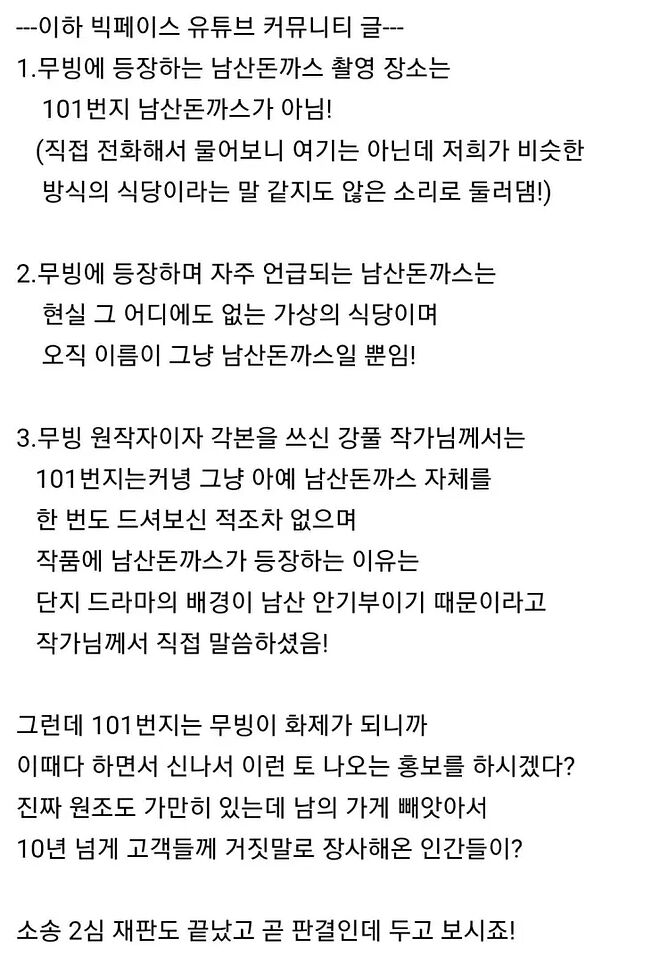 ---이하 빅페이스 유튜브 커뮤니티 글---
1.무빙에 등장하는 남산돈까스 촬영 장소는 101번지 남산돈까스가 아님!
(직접 전화해서 물어보니 여기는 아닌데 저희가 비슷한 방식의 식당이라는 말 같지도 않은 소리로 둘러댐!)

2.무빙에 등장하며 자주 언급되는 남산돈까스는 현실 그 어디에도 없는 가상의 식당이며 오직 이름이 그냥 남산돈까스일 뿐임!

3.무빙 원작자이자 각본을 쓰신 강풀 작가님께서는 101번지는커녕 그냥 아예 남산돈까스 자체를 한 번도 드셔보신 적조차 없으며 작품에 남산돈까스가 등장하는 이유는 단지 드라마의 배경이 남산 안기부이기 때문이라고 작가님께서 직접 말씀하셨음!

그런데 101번지는 무빙이 화제가 되니까 이때다 하면서 신나서 이런 토 나오는 홍보를 하시겠다? 진짜 원조도 가만히 있는데 남의 가게 빼앗아서 10년 넘게 고객들께 거짓말로 장사해온 인간들이?

소송 2심 재판도 끝났고 곧 판결인데 두고 보시죠!